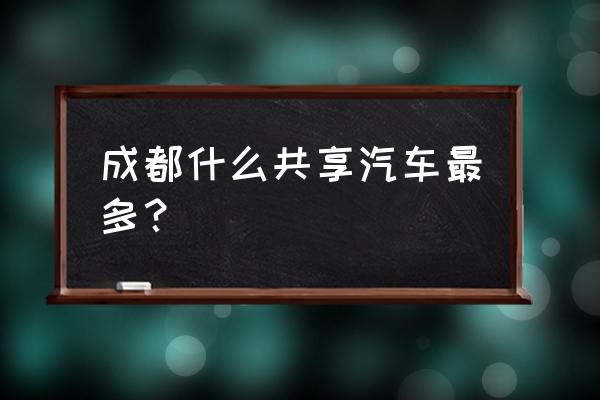 成都什么共享汽车最多？